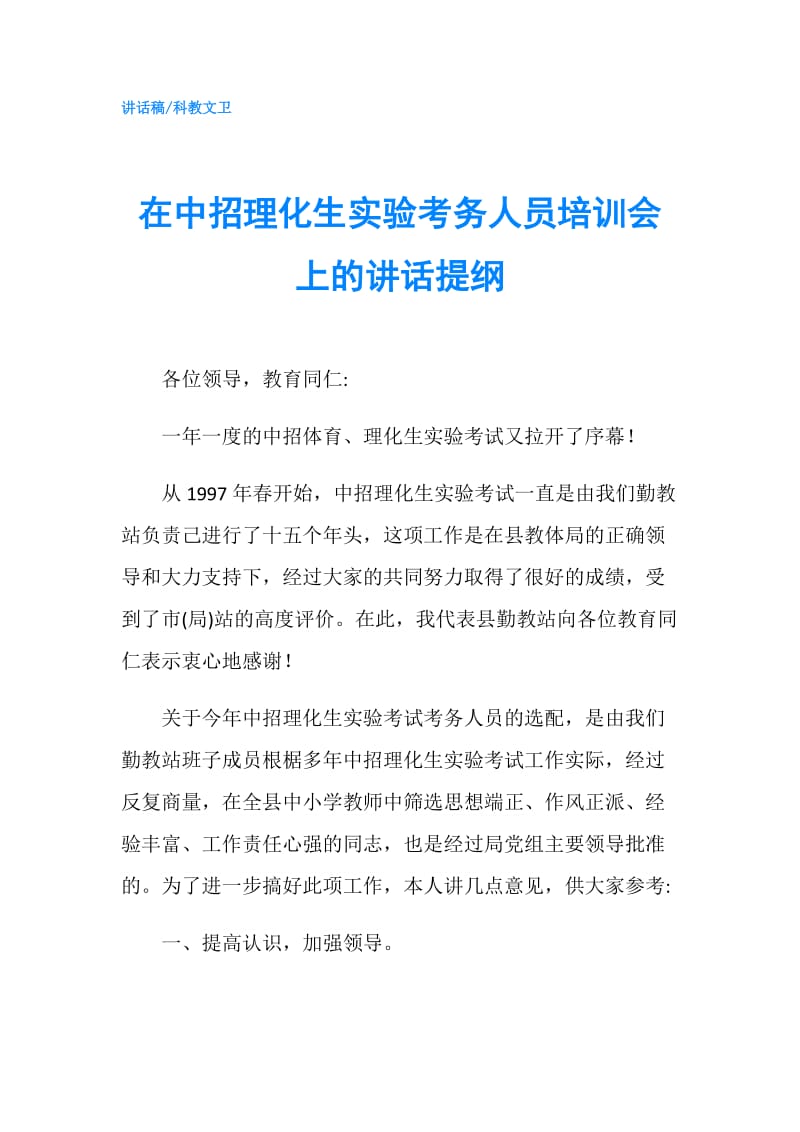 讲话稿/科教文卫

在中招理化生实验考务人员培训会上的讲话提纲

各位领导，教育同仁:

一年一度的中招体育、理化生实验考试又拉开了序幕！

从 1997 年春开始，中招理化生实验考试一直是由我们勤教站负责已进行了十五个年头，这项工作是在县教体局的正确领导和大力支持下，经过大家的共同努力取得了很好的成绩，受到了市(局)站的高度评价。在此，我代表县勤教站向各位教育同仁表示衷心地感谢！

关于今年中招理化生实验考试考务人员的选配，是由我们勤教站班子成员根椐多年中招理化生实验考试工作实际，经过反复商量，在全县中小学教师中筛选思想端正、作风正派、经验丰富、工作责任心强的同志，也是经过局党组主要领导批准的。为了进一步搞好此项工作，本人讲几点意见，供大家参考:

一、提高认识，加强领导。